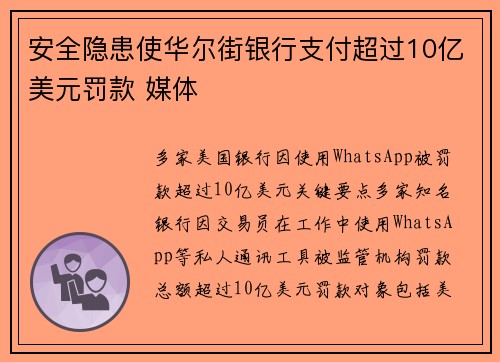 安全隐患使华尔街银行支付超过10亿美元罚款 媒体

多家美国银行因使用WhatsApp被罚款超过10亿美元关键要点多家知名银行因交易员在工作中使用WhatsApp等私人通讯工具被监管机构罚款总额超过10亿美元罚款对象包括美